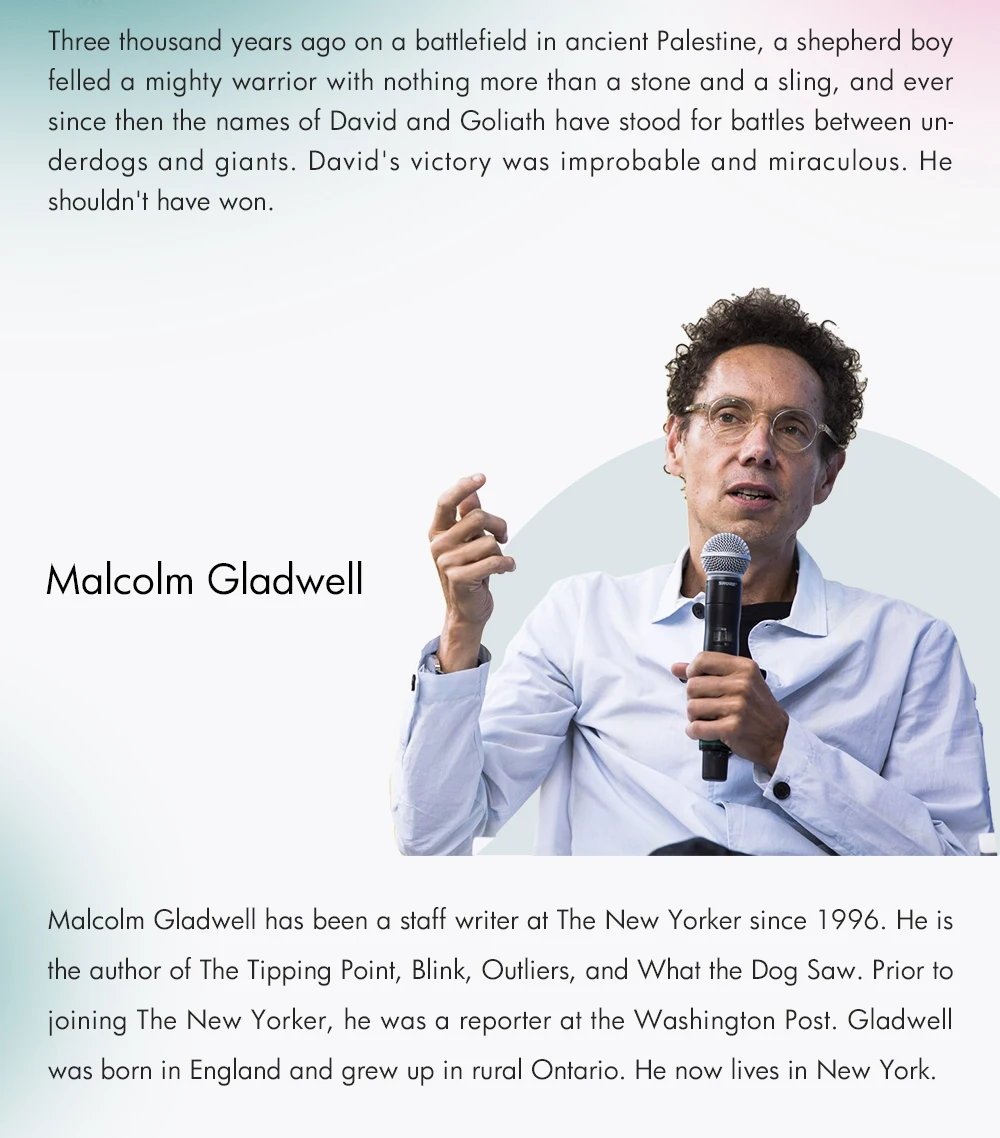 Three thousand years ago on a battlefield in ancient Palestine, a shepherd boy felled a mighty warrior with nothing more than a stone and a sling, and ever since then the names of David and Goliath have stood for battles between underdogs and giants. David's victory was improbable and miraculous. He shouldn't have won.

Malcolm Gladwell

Malcolm Gladwell has been a staff writer at The New Yorker since 1996. He is the author of The Tipping Point, Blink, Outliers, and What the Dog Saw. Prior to joining The New Yorker, he was a reporter at the Washington Post. Gladwell was born in England and grew up in rural Ontario. He now lives in New York.